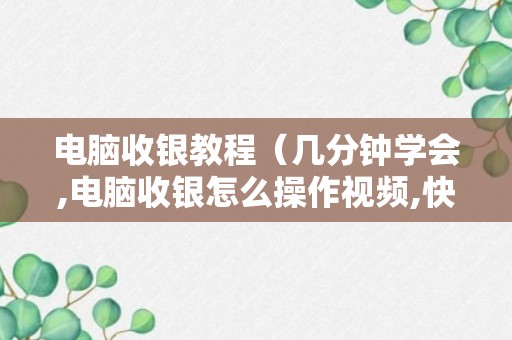 电脑收银教程（几分钟学会,电脑收银怎么操作视频,快